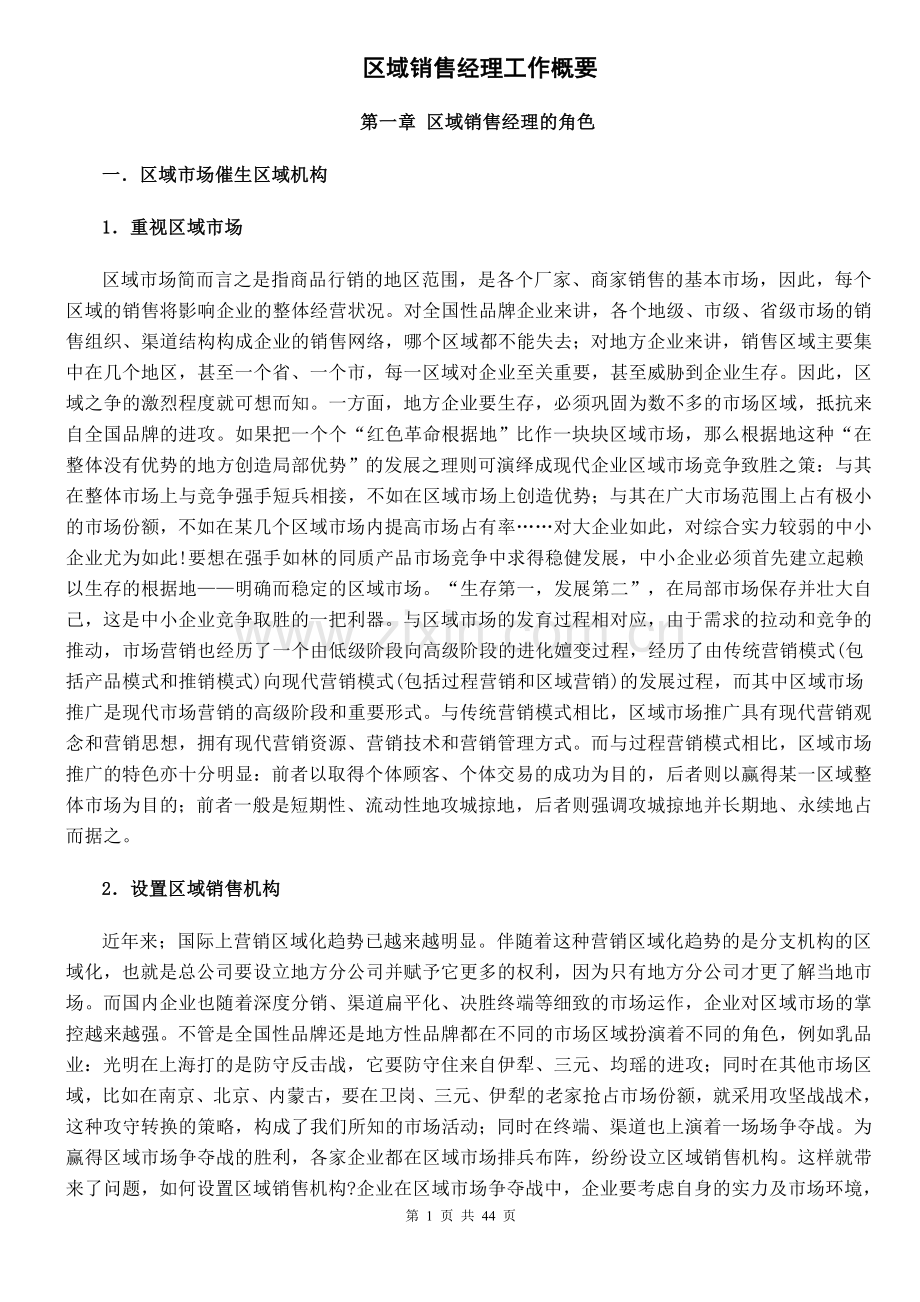 区域销售经理工作概要

第一章 区域销售经理的角色

一．区域市场催生区域机构

1．重视区域市场

区域市场简而言之是指商品行销的地区范围，是各个厂家、商家销售的基本市场，因此，每个区域的销售将影响企业的整体经营状况。对全国性品牌企业来讲，各个地级、市级、省级市场的销售组织、渠道结构构成企业的销售网络，哪个区域都不能失去；对地方企业来讲，销售区域主要集中在几个地区，甚至一个省、一个市，每一区域对企业至关重要，甚至威胁到企业生存。因此，区域之争的激烈程度就可想而知。一方面，地方企业要生存，必须巩固为数不多的市场区域，抵抗来自全国品牌的进攻。如果把一个个“红色革命根据地”比作一块块区域市场，那么根据地这种“在整体没有优势的地方创造局部优势”的发展之理则可演绎成现代企业区域市场竞争致胜之策：与其在整体市场上与竞争强手短兵相接，不如在区域市场上创造优势；与其在广大市场范围上占有极小的市场份额，不如在某几个区域市场内提高市场占有率……对大企业如此，对综合实力较弱的中小企业尤为如此!要想在强手如林的同质产品市场竞争中求得稳健发展，中小企业必须首先建立起赖以生存的根据地——明确而稳定的区域市场。“生存第一，发展第二”，在局部市场保存并壮大自己，这是中小企业竞争取胜的一把利器。与区域市场的发育过程相对应，由于需求的拉动和竞争的推动，市场营销也经历了一个由低级阶段向高级阶段的进化嬗变过程，经历了由传统营销模式(包括产品模式和推销模式)向现代营销模式(包括过程营销和区域营销)的发展过程，而其中区域市场推广是现代市场营销的高级阶段和重要形式。与传统营销模式相比，区域市场推广具有现代营销观念和营销思想，拥有现代营销资源、营销技术和营销管理方式。而与过程营销模式相比，区域市场推广的特色亦十分明显：前者以取得个体顾客、个体交易的成功为目的，后者则以赢得某一区域整体市场为目的；前者一般是短期性、流动性地攻城掠地，后者则强调攻城掠地并长期地、永续地占而据之。

2．设置区域销售机构

近年来；国际上营销区域化趋势已越来越明显。伴随着这种营销区域化趋势的是分支机构的区域化，也就是总公司要设立地方分公司并赋予它更多的权利，因为只有地方分公司才更了解当地市场。而国内企业也随着深度分销、渠道扁平化、决胜终端等细致的市场运作，企业对区域市场的掌控越来越强。不管是全国性品牌还是地方性品牌都在不同的市场区域扮演着不同的角色，例如乳品业：光明在上海打的是防守反击战，它要防守住来自伊犁、三元、均瑶的进攻；同时在其他市场区域，比如在南京、北京、内蒙古，要在卫岗、三元、伊犁的老家抢占市场份额，就采用攻坚战战术，这种攻守转换的策略，构成了我们所知的市场活动；同时在终端、渠道也上演着一场场争夺战。为赢得区域市场争夺战的胜利，各家企业都在区域市场排兵布阵，纷纷设立区域销售机构。这样就带来了问题，如何设置区域销售机构?企业在区域市场争夺战中，企业要考虑自身的实力及市场环境，

第 1 页 共 44 页